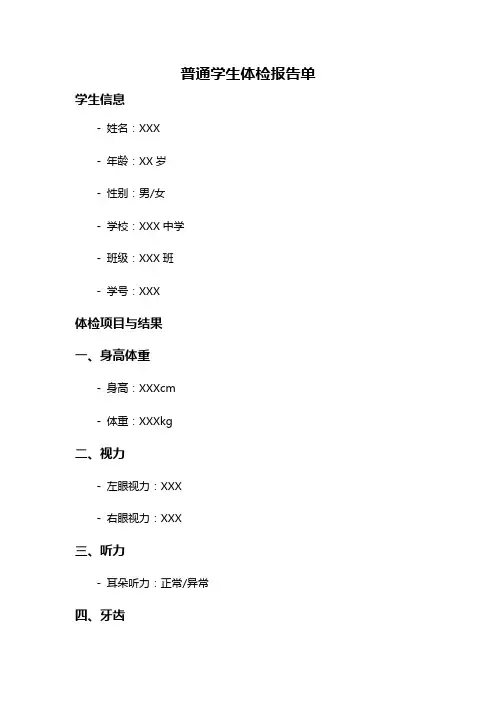 普通学生体检报告单

学生信息

- 姓名：XXX

- 年龄：XX岁

- 性别：男/女

- 学校：XXX中学

- 班级：XXX班

- 学号：XXX

体检项目与结果

一、身高体重

- 身高：XXXcm

- 体重：XXXkg

二、视力

- 左眼视力：XXX

- 右眼视力：XXX

三、听力

- 耳朵听力：正常/异常

四、牙齿